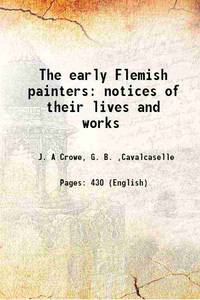 The early Flemish painters: notices of their lives and works

J. A Crowe, G. B. ,Cavalcaselle

Pages: 430 (English)